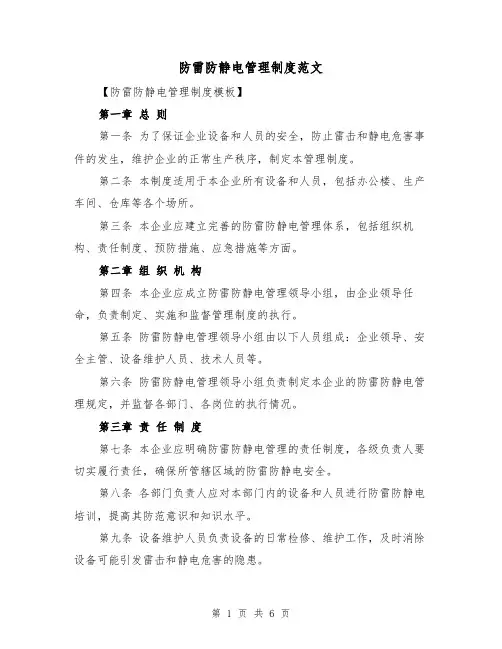 防雷防静电管理制度范文

【防雷防静电管理制度模板】

第一章 总 则

第一条 为了保证企业设备和人员的安全，防止雷击和静电危害事件的发生，维护企业的正常生产秩序，制定本管理制度。

第二条 本制度适用于本企业所有设备和人员，包括办公楼、生产车间、仓库等各个场所。

第三条 本企业应建立完善的防雷防静电管理体系，包括组织机构、责任制度、预防措施、应急措施等方面。

第二章 组 织 机 构

第四条 本企业应成立防雷防静电管理领导小组，由企业领导任命，负责制定、实施和监督管理制度的执行。

第五条 防雷防静电管理领导小组由以下人员组成：企业领导、安全主管、设备维护人员、技术人员等。

第六条 防雷防静电管理领导小组负责制定本企业的防雷防静电管理规定，并监督各部门、各岗位的执行情况。

第三章 责 任 制 度

第七条 本企业应明确防雷防静电管理的责任制度，各级负责人要切实履行责任，确保所管辖区域的防雷防静电安全。

第八条 各部门负责人应对本部门内的设备和人员进行防雷防静电培训，提高其防范意识和知识水平。

第九条 设备维护人员负责设备的日常检修、维护工作，及时消除设备可能引发雷击和静电危害的隐患。

第 1 页 共 6 页